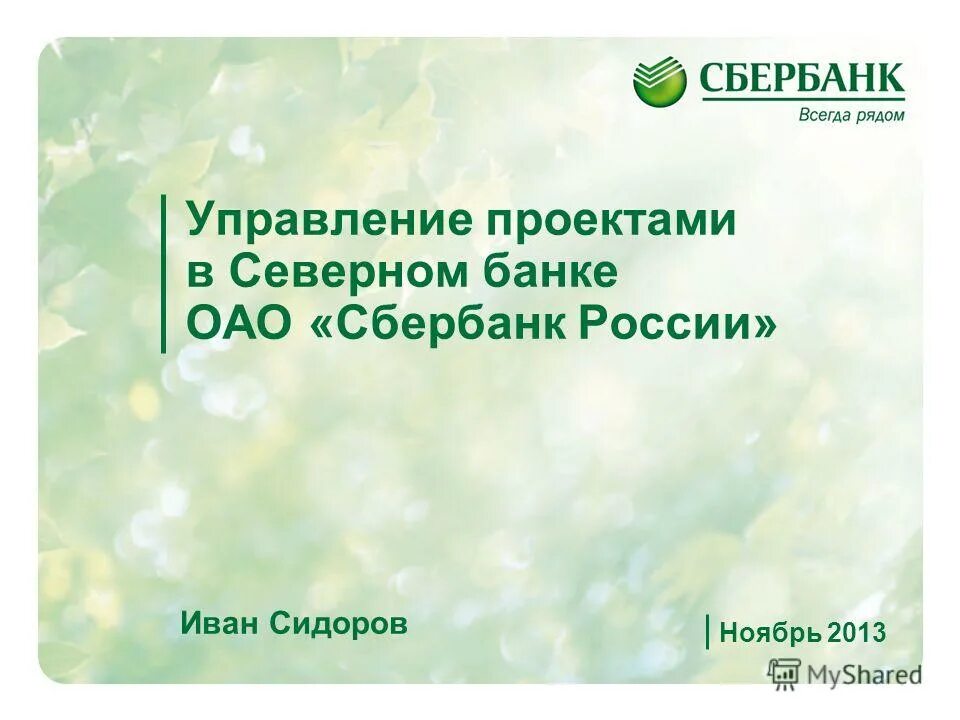 СБЕРБАНК
Всегда рядом

Управление проектами в Северном банке ОАО «Сбербанк России»

Иван Сидоров

Ноябрь 2013

MyShared